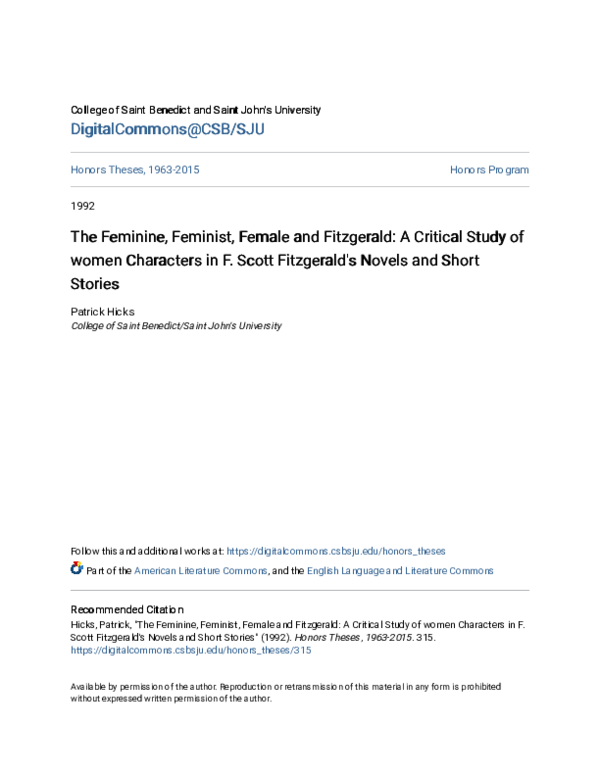 College of Saint Benedict and Saint John's University
DigitalCommons@CSB/SJU

Honors Theses, 1963-2015

Honors Program

1992

The Feminine, Feminist, Female and Fitzgerald: A Critical Study of women Characters in F. Scott Fitzgerald's Novels and Short Stories

Patrick Hicks
College of Saint Benedict/Saint John's University

Follow this and additional works at: https://digitalcommons.csbsju.edu/honors_theses

Part of the American Literature Commons, and the English Language and Literature Commons

Recommended Citation
Hicks, Patrick, "The Feminine, Feminist, Female and Fitzgerald: A Critical Study of women Characters in F. Scott Fitzgerald's Novels and Short Stories" (1992). Honors Theses, 1963-2015. 315.
https://digitalcommons.csbsju.edu/honors_theses/315

Available by permission of the author. Reproduction or retransmission of this material in any form is prohibited without expressed written permission of the author.